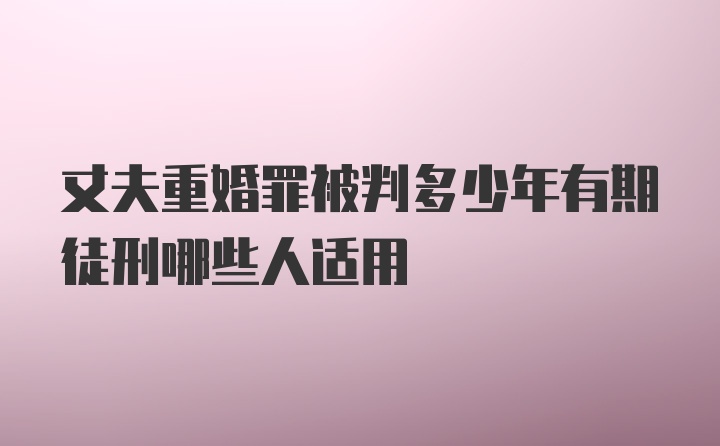 丈夫重婚罪被判多少年有期徒刑哪些人适用